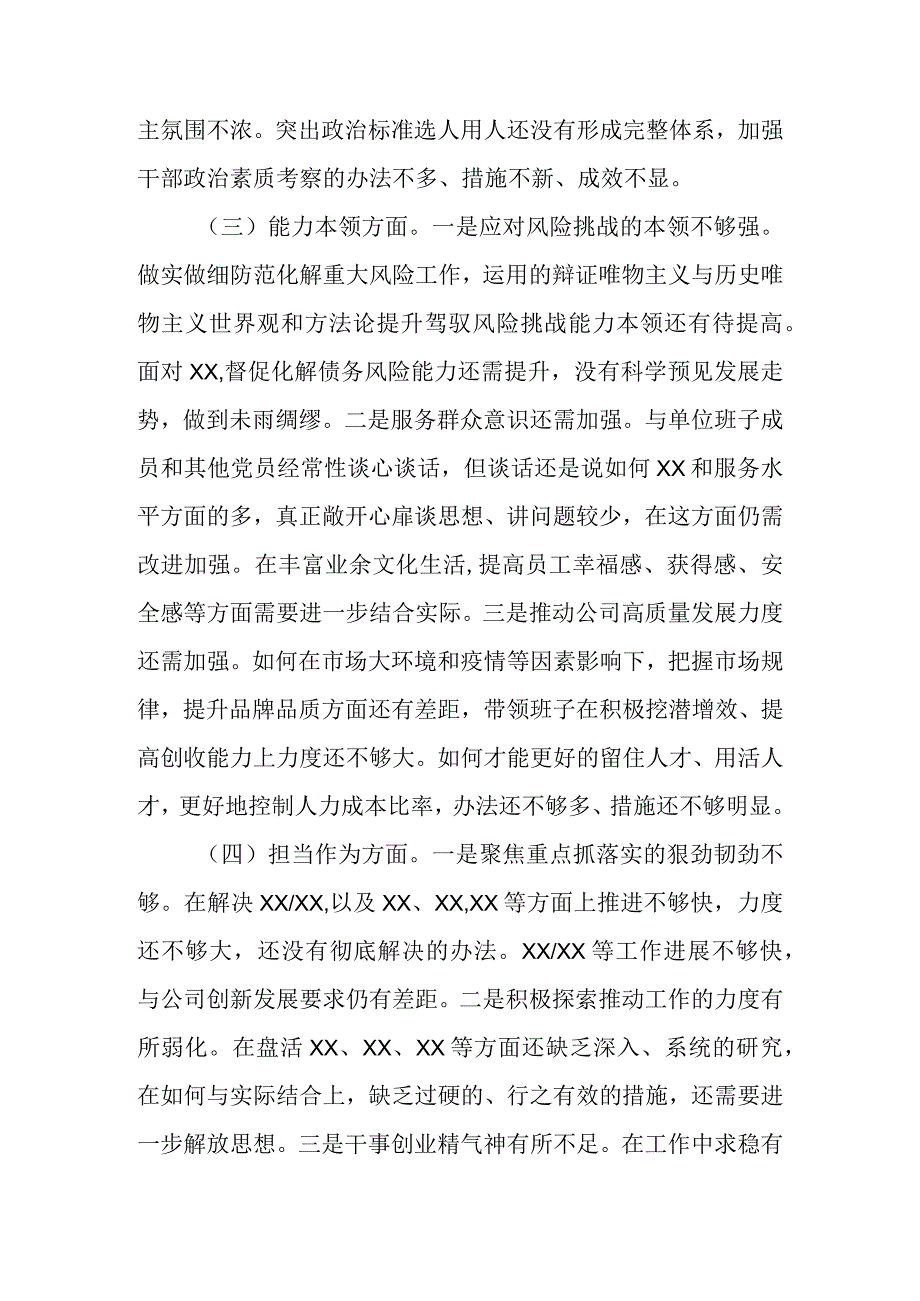 主氛围不浓。突出政治标准选人用人还没有形成完整体系，加强干部政治素质考察的办法不多、措施不新、成效不显。

（三）能力本领方面。一是应对风险挑战的本领不够强。做实做细防范化解重大风险工作，运用的辩证唯物主义与历史唯物主义世界观和方法论提升驾驭风险挑战能力本领还有待提高。面对XX,督促化解债务风险能力还需提升，没有科学预见发展走势，做到未雨绸缪。二是服务群众意识还需加强。与单位班子成员和其他党员经常性谈心谈话，但谈话还是说如何XX和服务水平方面的多，真正敞开心扉谈思想、讲问题较少，在这方面仍需改进加强。在丰富业余文化生活,提高员工幸福感、获得感、安全感等方面需要进一步结合实际。三是推动公司高质量发展力度还需加强。如何在市场大环境和疫情等因素影响下，把握市场规律，提升品牌品质方面还有差距，带领班子在积极挖潜增效、提高创收能力上力度还不够大。如何才能更好的留住人才、用活人才，更好地控制人力成本比率，办法还不够多、措施还不够明显。

（四）担当作为方面。一是聚焦重点抓落实的狠劲韧劲不够。在解决XX/XX,以及XX、XX,XX等方面上推进不够快，力度还不够大，还没有彻底解决的办法。XX/XX等工作进展不够快，与公司创新发展要求仍有差距。二是积极探索推动工作的力度有所弱化。在盘活XX、XX、XX等方面还缺乏深入、系统的研究，在如何与实际结合上，缺乏过硬的、行之有效的措施，还需要进一步解放思想。三是干事创业精气神有所不足。在工作中求稳有